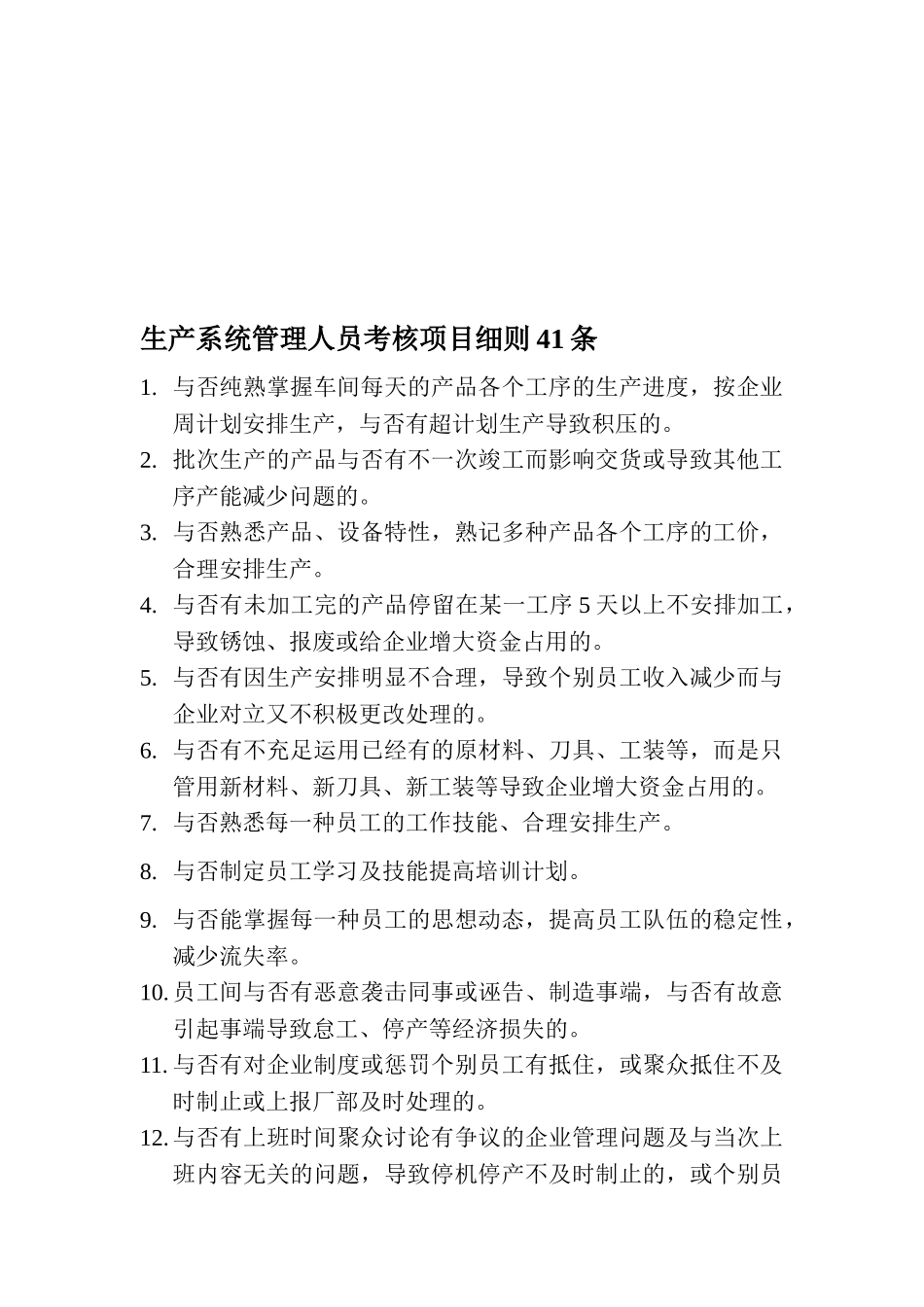 生产系统管理人员考核项目细则 41 条

1. 与否纯熟掌握车间每天的产品各个工序的生产进度，按企业周计划安排生产，与否有超计划生产导致积压的。
2. 批次生产的产品与否有不一次竣工而影响交货或导致其他工序产能减少问题的。
3. 与否熟悉产品、设备特性，熟记多种产品各个工序的工价，合理安排生产。
4. 与否有未加工完的产品停留在某一工序 5 天以上不安排加工，导致锈蚀、报废或给企业增大资金占用的。
5. 与否有因生产安排明显不合理，导致个别员工收入减少而与企业对立又不积极更改处理的。
6. 与否有不充足运用已经有的原材料、刀具、工装等，而是只管用新材料、新刀具、新工装等导致企业增大资金占用的。
7. 与否熟悉每一种员工的工作技能、合理安排生产。
8. 与否制定员工学习及技能提高培训计划。
9. 与否能掌握每一种员工的思想动态，提高员工队伍的稳定性，减少流失率。
10. 员工间与否有恶意袭击同事或诬告、制造事端，与否有故意引起事端导致怠工、停产等经济损失的。
11. 与否有对企业制度或惩罚个别员工有抵住，或聚众抵住不及时制止或上报厂部及时处理的。
12. 与否有上班时间聚众讨论有争议的企业管理问题及与当次上班内容无关的问题，导致停机停产不及时制止的，或个别员